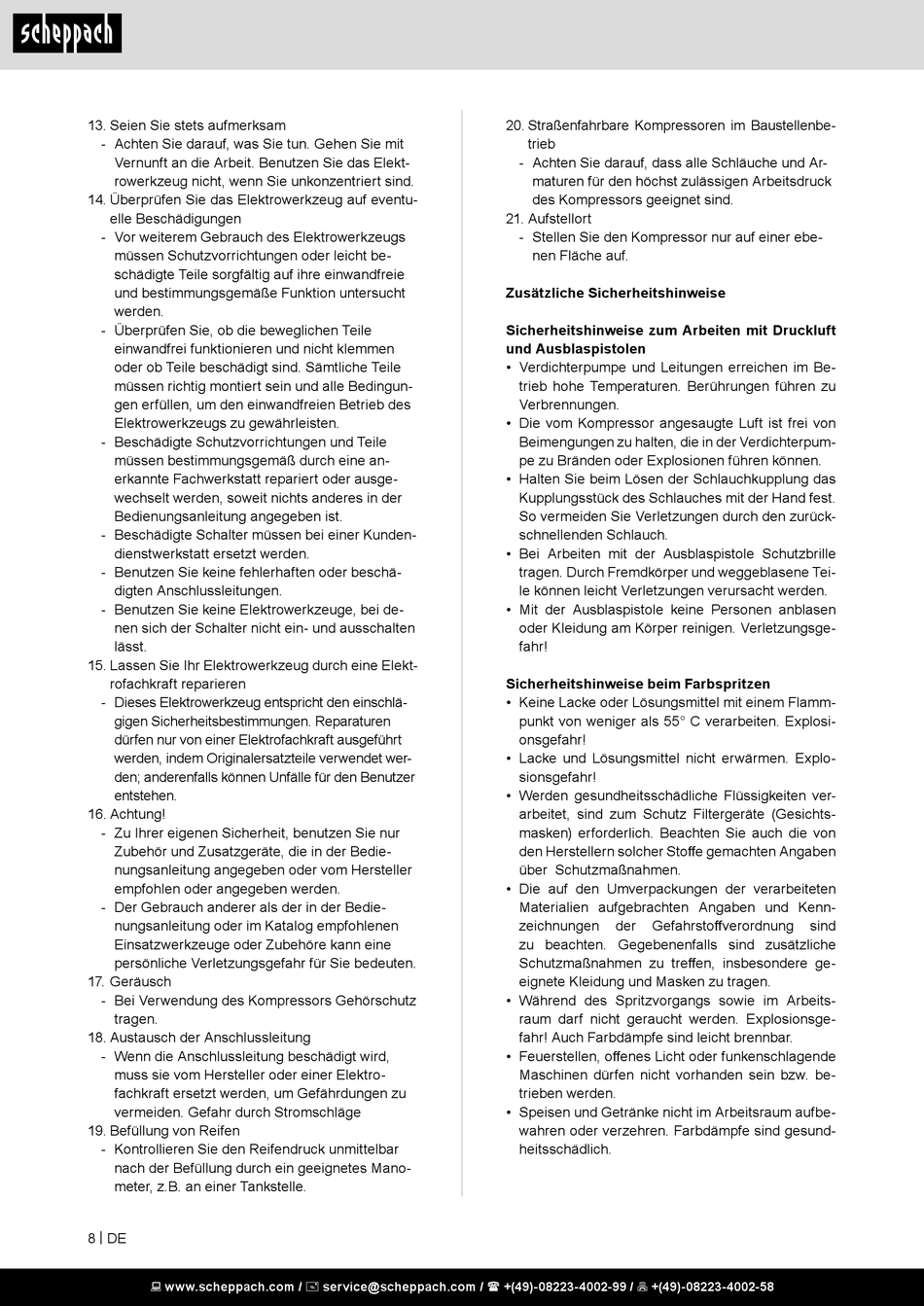 scheppach

13. Seien Sie stets aufmerksam
- Achten Sie darauf, was Sie tun. Gehen Sie mit Vernunft an die Arbeit. Benutzen Sie das Elektrowerkzeug nicht, wenn Sie unkonzentriert sind.
14. Überprüfen Sie das Elektrowerkzeug auf eventuelle Beschädigungen
- Vor weiterem Gebrauch des Elektrowerkzeugs müssen Schutzvorrichtungen oder leicht beschädigte Teile sorgfältig auf ihre einwandfreie und bestimmungsgemäße Funktion untersucht werden.
- Überprüfen Sie, ob die beweglichen Teile einwandfrei funktionieren und nicht klemmen oder ob Teile beschädigt sind. Sämtliche Teile müssen richtig montiert sein und alle Bedingungen erfüllen, um den einwandfreien Betrieb des Elektrowerkzeugs zu gewährleisten.
- Beschädigte Schutzvorrichtungen und Teile müssen bestimmungsgemäß durch eine anerkannte Fachwerkstatt repariert oder ausgewechselt werden, soweit nichts anderes in der Bedienungsanleitung angegeben ist.
- Beschädigte Schalter müssen bei einer Kundendienstwerkstatt ersetzt werden.
- Benutzen Sie keine fehlerhaften oder beschädigten Anschlussleitungen.
- Benutzen Sie keine Elektrowerkzeuge, bei denen sich der Schalter nicht ein- und ausschalten lässt.
15. Lassen Sie Ihr Elektrowerkzeug durch eine Elektrofachkraft reparieren
- Dieses Elektrowerkzeug entspricht den einschlägigen Sicherheitsbestimmungen. Reparaturen dürfen nur von einer Elektrofachkraft ausgeführt werden, indem Originalersatzteile verwendet werden; anderenfalls können Unfälle für den Benutzer entstehen.
16. Achtung!
- Zu Ihrer eigenen Sicherheit, benutzen Sie nur Zubehör und Zusatzgeräte, die in der Bedienungsanleitung angegeben oder vom Hersteller empfohlen oder angegeben werden.
- Der Gebrauch anderer als der in der Bedienungsanleitung oder im Katalog empfohlenen Einsatzwerkzeuge oder Zubehöre kann eine persönliche Verletzungsgefahr für Sie bedeuten.
17. Geräusch
- Bei Verwendung des Kompressors Gehörschutz tragen.
18. Austausch der Anschlussleitung
- Wenn die Anschlussleitung beschädigt wird, muss sie vom Hersteller oder einer Elektrofachkraft ersetzt werden, um Gefährdungen zu vermeiden. Gefahr durch Stromschläge
19. Befüllung von Reifen
- Kontrollieren Sie den Reifendruck unmittelbar nach der Befüllung durch ein geeignetes Manometer, z.B. an einer Tankstelle.
20. Straßenfahrbare Kompressoren im Baustellenbetrieb
- Achten Sie darauf, dass alle Schläuche und Armaturen für den höchst zulässigen Arbeitsdruck des Kompressors geeignet sind.
21. Aufstellort
- Stellen Sie den Kompressor nur auf einer ebenen Fläche auf.

Zusätzliche Sicherheitshinweise

Sicherheitshinweise zum Arbeiten mit Druckluft und Ausblaspistolen
• Verdichterpumpe und Leitungen erreichen im Betrieb hohe Temperaturen. Berührungen führen zu Verbrennungen.
• Die vom Kompressor angesaugte Luft ist frei von Beimengungen zu halten, die in der Verdichterpumpe zu Bränden oder Explosionen führen können.
• Halten Sie beim Lösen der Schlauchkupplung das Kupplungsstück des Schlauches mit der Hand fest. So vermeiden Sie Verletzungen durch den zurückschnellenden Schlauch.
• Bei Arbeiten mit der Ausblaspistole Schutzbrille tragen. Durch Fremdkörper und weggeblasene Teile können leicht Verletzungen verursacht werden.
• Mit der Ausblaspistole keine Personen anblasen oder Kleidung am Körper reinigen. Verletzungsgefahr!

Sicherheitshinweise beim Farbspritzen
• Keine Lacke oder Lösungsmittel mit einem Flammpunkt von weniger als 55° C verarbeiten. Explosionsgefahr!
• Lacke und Lösungsmittel nicht erwärmen. Explosionsgefahr!
• Werden gesundheitsschädliche Flüssigkeiten verarbeitet, sind zum Schutz Filtergeräte (Gesichtsmasken) erforderlich. Beachten Sie auch die von den Herstellern solcher Stoffe gemachten Angaben über Schutzmaßnahmen.
• Die auf den Umverpackungen der verarbeiteten Materialien aufgebrachten Angaben und Kennzeichnungen der Gefahrstoffverordnung sind zu beachten. Gegebenenfalls sind zusätzliche Schutzmaßnahmen zu treffen, insbesondere geeignete Kleidung und Masken zu tragen.
• Während des Spritzvorgangs sowie im Arbeitsraum darf nicht geraucht werden. Explosionsgefahr! Auch Farbdämpfe sind leicht brennbar.
• Feuerstellen, offenes Licht oder funkenschlagende Maschinen dürfen nicht vorhanden sein bzw. betrieben werden.
• Speisen und Getränke nicht im Arbeitsraum aufbewahren oder verzehren. Farbdämpfe sind gesundheitsschädlich.

8 | DE

www.scheppach.com / service@scheppach.com / +(49)-08223-4002-99 / +(49)-08223-4002-58